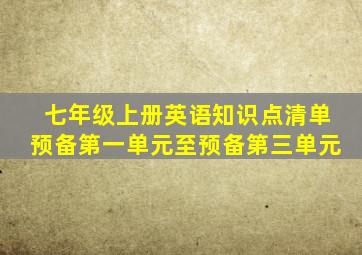 七年级上册英语知识点清单
预备第一单元至预备第三单元